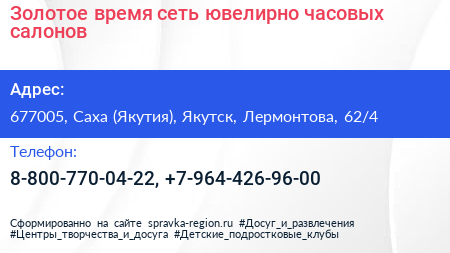 Золотое время сеть ювелирно часовых салонов

Адрес:

677005, Саха (Якутия), Якутск, Лермонтова, 62/4

Телефон:

8-800-770-04-22, +7-964-426-96-00

Сформированно на сайте spravka-region.ru #Досуг_и_развлечения #Центры_творчества_и_досуга #Детские_подростковые_клубы